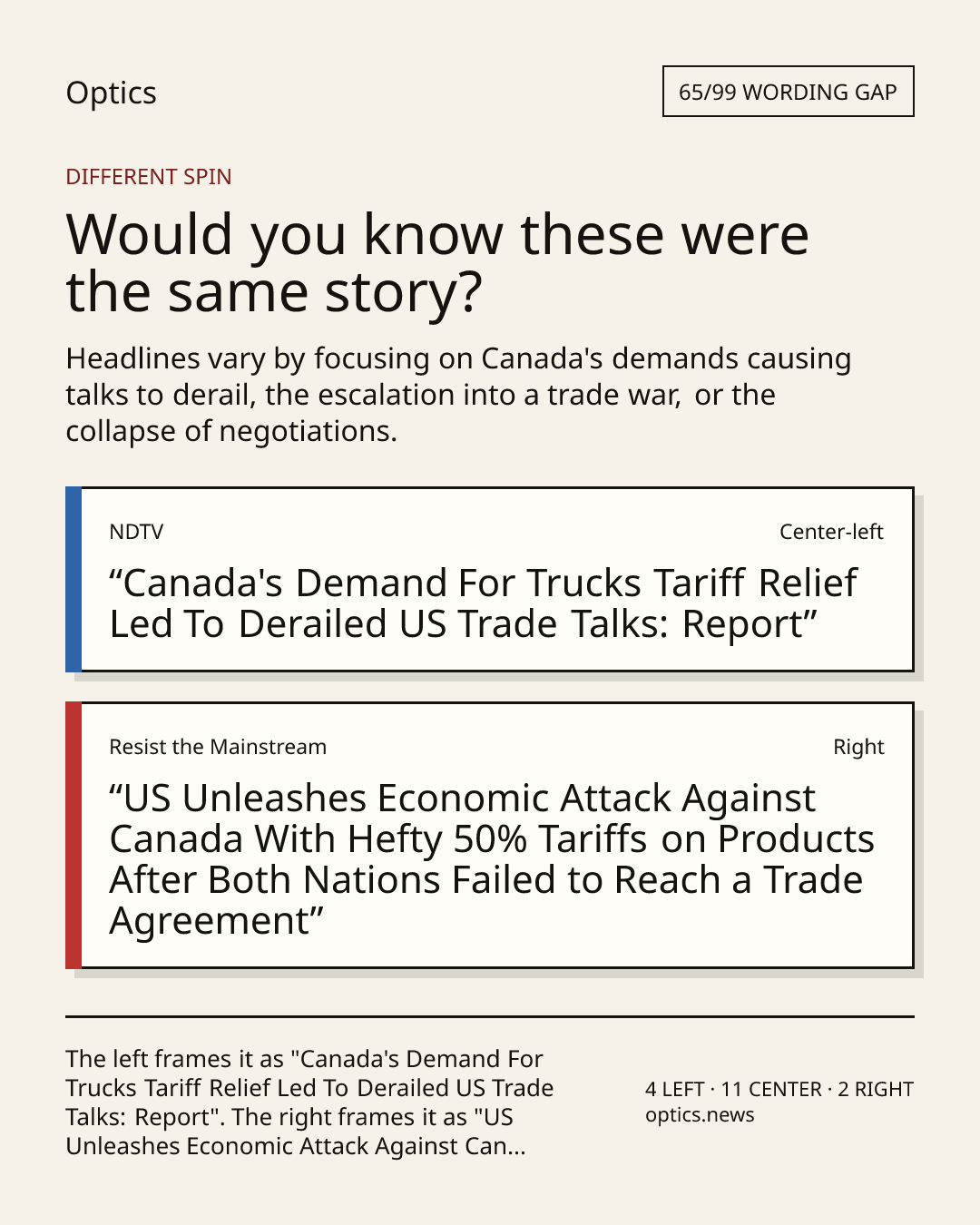 Optics

65/99 WORDING GAP

DIFFERENT SPIN

Would you know these were the same story?

Headlines vary by focusing on Canada's demands causing talks to derail, the escalation into a trade war, or the collapse of negotiations.

NDTV

Center-left

“Canada's Demand For Trucks Tariff Relief Led To Derailed US Trade Talks: Report”

Resist the Mainstream

Right

“US Unleashes Economic Attack Against Canada With Hefty 50% Tariffs on Products After Both Nations Failed to Reach a Trade Agreement”

The left frames it as "Canada's Demand For Trucks Tariff Relief Led To Derailed US Trade Talks: Report". The right frames it as "US Unleashes Economic Attack Against Can...

4 LEFT · 11 CENTER · 2 RIGHT
optics.news